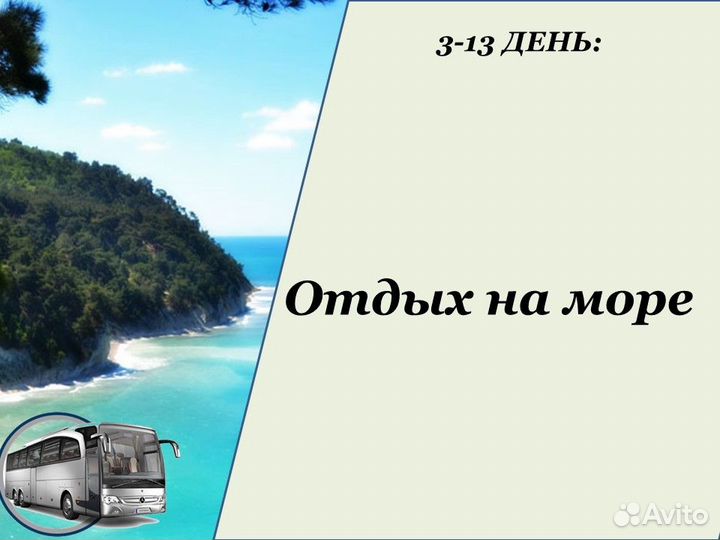 3-13 ДЕНЬ:

Отдых на море

Avito